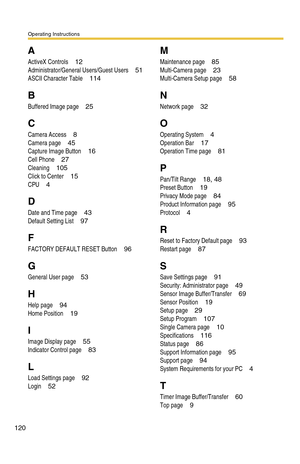 Operating Instructions

A
ActiveX Controls 12
Administrator/General Users/Guest Users 51
ASCII Character Table 114

B
Buffered Image page 25

C
Camera Access 8
Camera page 45
Capture Image Button 16
Cell Phone 27
Cleaning 105
Click to Center 15
CPU 4

D
Date and Time page 43
Default Setting List 97

F
FACTORY DEFAULT RESET Button 96

G
General User page 53

H
Help page 94
Home Position 19

I
Image Display page 55
Indicator Control page 83

L
Load Settings page 92
Login 52

M
Maintenance page 85
Multi-Camera page 23
Multi-Camera Setup page 58

N
Network page 32

O
Operating System 4
Operation Bar 17
Operation Time page 81

P
Pan/Tilt Range 18, 48
Preset Button 19
Privacy Mode page 84
Product Information page 95
Protocol 4

R
Reset to Factory Default page 93
Restart page 87

S
Save Settings page 91
Security: Administrator page 49
Sensor Image Buffer/Transfer 69
Sensor Position 19
Setup page 29
Setup Program 107
Single Camera page 10
Specifications 116
Status page 86
Support Information page 95
Support page 94
System Requirements for your PC 4

T
Timer Image Buffer/Transfer 60
Top page 9

120